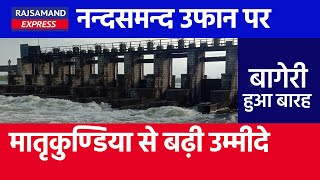 RAJSAMAND EXPRESS

नन्दसमन्द उफान पर

बागेरी हुआ बारह

मातृकुण्डिया से बढ़ी उम्मीदे